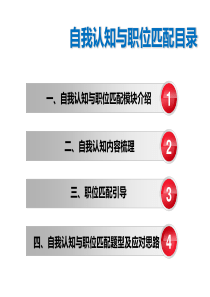 自我认知与职位匹配目录

一、自我认知与职位匹配模块介绍
1

二、自我认知内容梳理
2

三、职位匹配引导
3

四、自我认知与职位匹配题型及应对思路
4